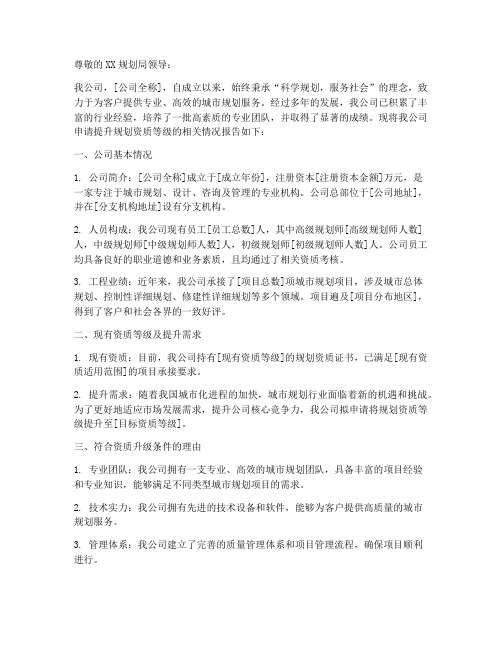 尊敬的XX规划局领导：

我公司，[公司全称]，自成立以来，始终秉承“科学规划，服务社会”的理念，致力于为客户提供专业、高效的城市规划服务。经过多年的发展，我公司已积累了丰富的行业经验，培养了一批高素质的专业团队，并取得了显著的成绩。现将我公司申请提升规划资质等级的相关情况报告如下：

一、公司基本情况

1. 公司简介：[公司全称]成立于[成立年份]，注册资本[注册资本金额]万元，是一家专注于城市规划、设计、咨询及管理的专业机构。公司总部位于[公司地址]，并在[分支机构地址]设有分支机构。

2. 人员构成：我公司现有员工[员工总数]人，其中高级规划师[高级规划师人数]人，中级规划师[中级规划师人数]人，初级规划师[初级规划师人数]人。公司员工均具备良好的职业道德和业务素质，且均通过了相关资质考核。

3. 工程业绩：近年来，我公司承接了[项目总数]项城市规划项目，涉及城市总体规划、控制性详细规划、修建性详细规划等多个领域。项目遍及[项目分布地区]，得到了客户和社会各界的一致好评。

二、现有资质等级及提升需求

1. 现有资质：目前，我公司持有[现有资质等级]的规划资质证书，已满足[现有资质适用范围]的项目承接要求。

2. 提升需求：随着我国城市化进程的加快，城市规划行业面临着新的机遇和挑战。为了更好地适应市场发展需求，提升公司核心竞争力，我公司拟申请将规划资质等级提升至[目标资质等级]。

三、符合资质升级条件的理由

1. 专业团队：我公司拥有一支专业、高效的城市规划团队，具备丰富的项目经验和专业知识，能够满足不同类型城市规划项目的需求。

2. 技术实力：我公司拥有先进的技术设备和软件，能够为客户提供高质量的城市规划服务。

3. 管理体系：我公司建立了完善的质量管理体系和项目管理流程，确保项目顺利进行。